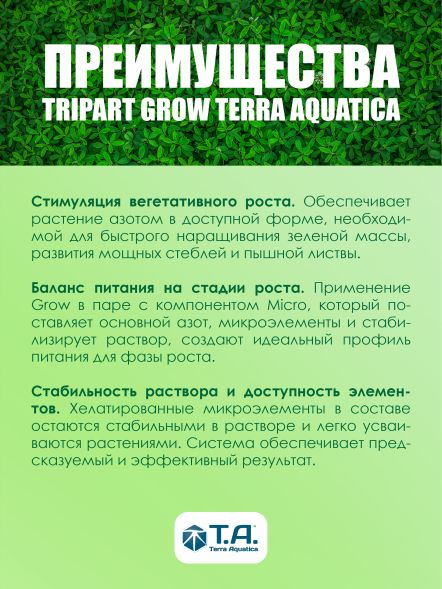 ПРЕИМУЩЕСТВА
TRIPART GROW TERRA AQUATICA

Стимуляция вегетативного роста. Обеспечивает растение азотом в доступной форме, необходимой для быстрого наращивания зеленой массы, развития мощных стеблей и пышной листвы.

Баланс питания на стадии роста. Применение Grow в паре с компонентом Micro, который поставляет основной азот, микроэлементы и стабилизирует раствор, создают идеальный профиль питания для фазы роста.

Стабильность раствора и доступность элементов. Хелатированные микроэлементы в составе остаются стабильными в растворе и легко усваиваются растениями. Система обеспечивает предсказуемый и эффективный результат.

T.A.
Terra Aquatica